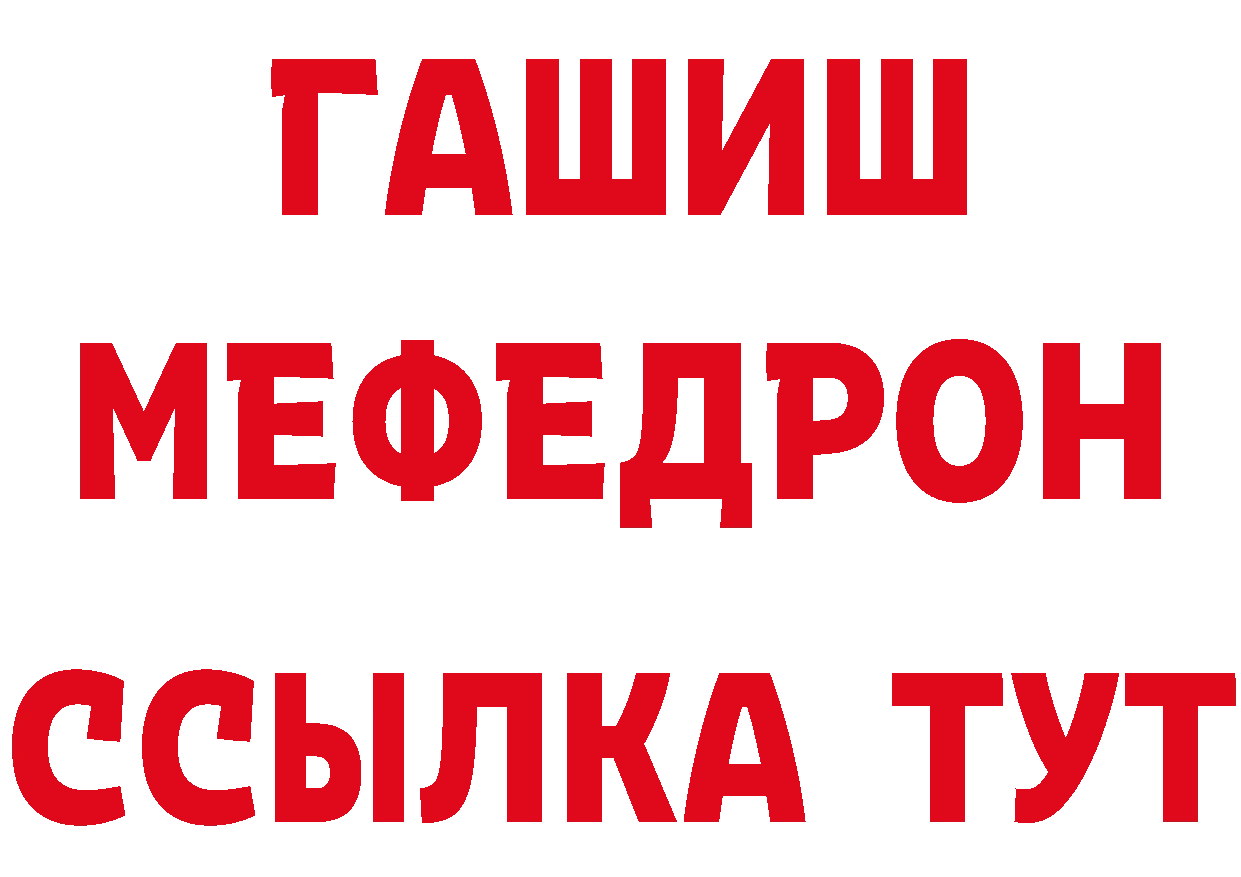 ГАШИШ
МЕФЕДРОН
ССЫЛКА ТУТ